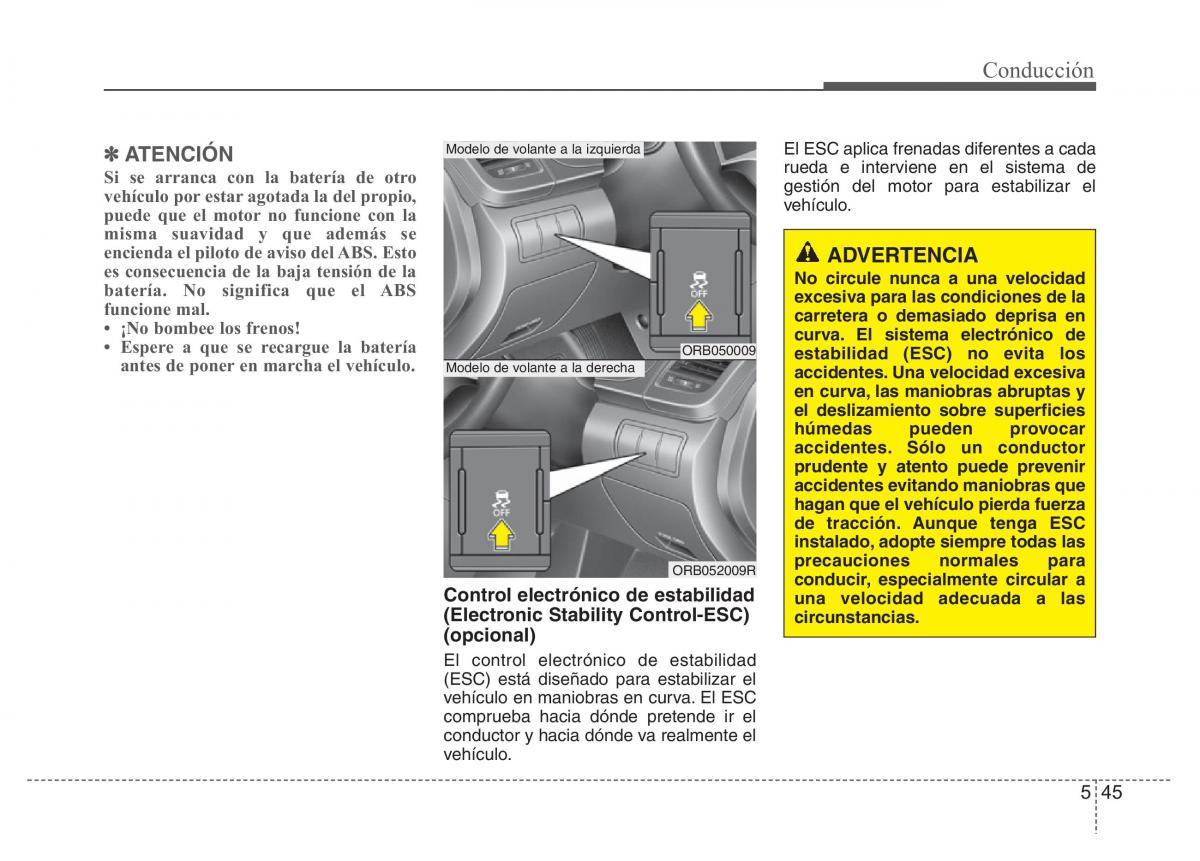 Conducción

✽ ATENCIÓN

Si se arranca con la batería de otro vehículo por estar agotada la del propio, puede que el motor no funcione con la misma suavidad y que además se encienda el piloto de aviso del ABS. Esto es consecuencia de la baja tensión de la batería. No significa que el ABS funcione mal.

• ¡No bombee los frenos!
• Espere a que se recargue la batería antes de poner en marcha el vehículo.

Modelo de volante a la izquierda

OFF

ORB050009

Modelo de volante a la derecha

OFF

ORB052009R

Control electrónico de estabilidad (Electronic Stability Control-ESC) (opcional)

El control electrónico de estabilidad (ESC) está diseñado para estabilizar el vehículo en maniobras en curva. El ESC comprueba hacia dónde pretende ir el conductor y hacia dónde va realmente el vehículo.

El ESC aplica frenadas diferentes a cada rueda e interviene en el sistema de gestión del motor para estabilizar el vehículo.

ADVERTENCIA

No circule nunca a una velocidad excesiva para las condiciones de la carretera o demasiado deprisa en curva. El sistema electrónico de estabilidad (ESC) no evita los accidentes. Una velocidad excesiva en curva, las maniobras abruptas y el deslizamiento sobre superficies húmedas pueden provocar accidentes. Sólo un conductor prudente y atento puede prevenir accidentes evitando maniobras que hagan que el vehículo pierda fuerza de tracción. Aunque tenga ESC instalado, adopte siempre todas las precauciones normales para conducir, especialmente circular a una velocidad adecuada a las circunstancias.

5 45